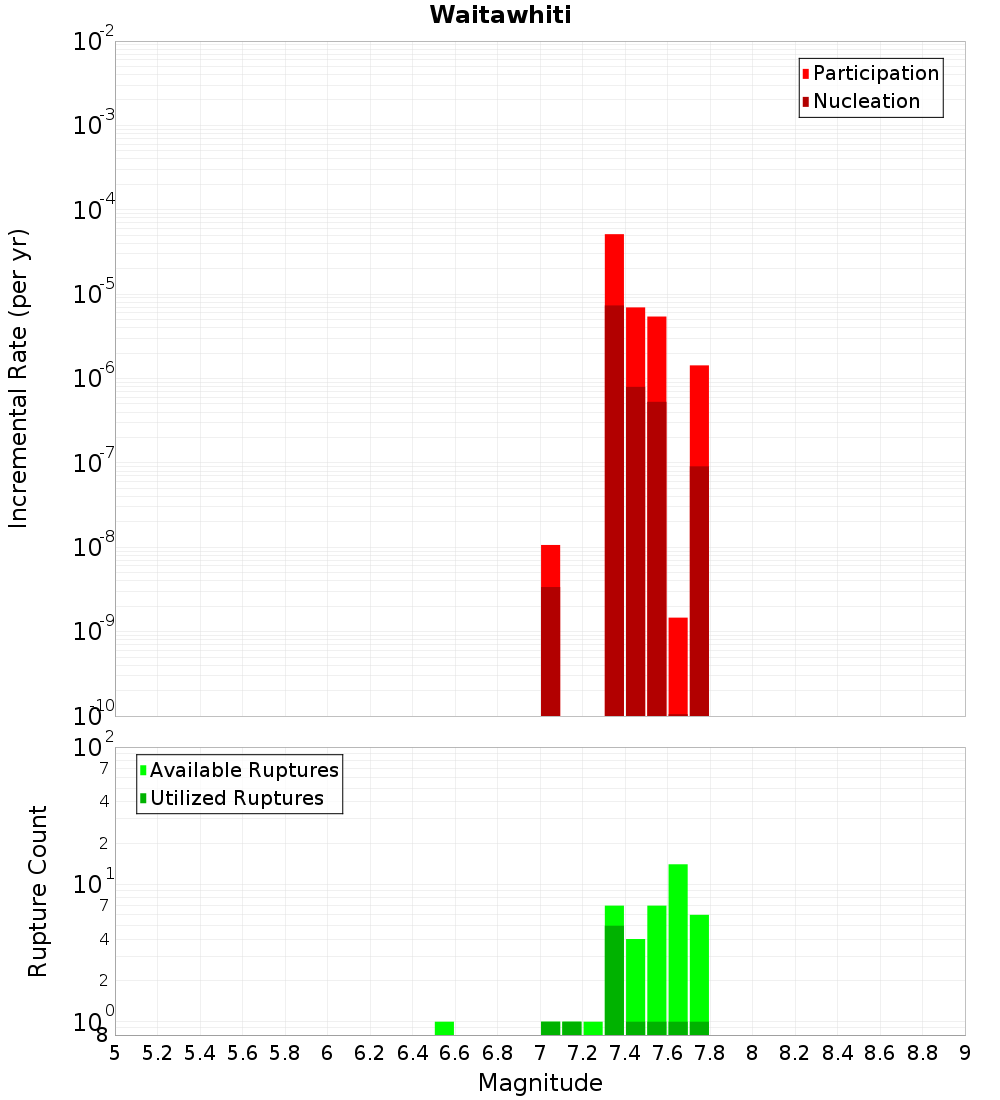 Waitawhiti

Participation
Nucleation

Incremental Rate (per yr)

$10^{-2}$
$10^{-3}$
$10^{-4}$
$10^{-5}$
$10^{-6}$
$10^{-7}$
$10^{-8}$
$10^{-9}$
$10^{-10}$

Available Ruptures
Utilized Ruptures

Rupture Count

$10^{2}$
7
4
2
$10^{1}$
7
4
2
$10^{0}$
8

5 5.2 5.4 5.6 5.8 6 6.2 6.4 6.6 6.8 7 7.2 7.4 7.6 7.8 8 8.2 8.4 8.6 8.8 9

Magnitude